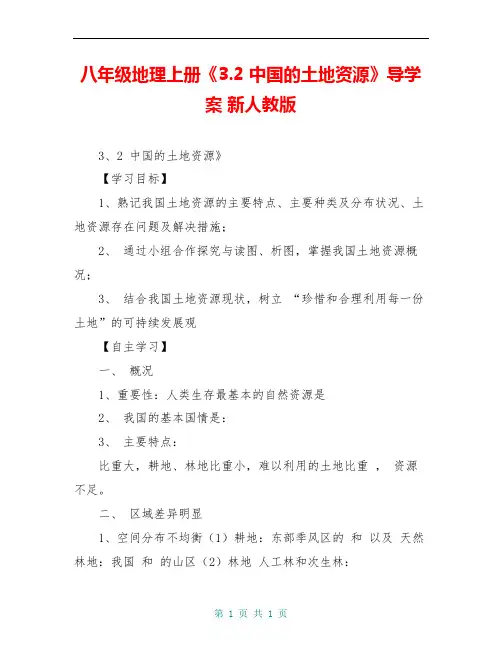 八年级地理上册《3.2 中国的土地资源》导学案 新人教版

3、2 中国的土地资源》

【学习目标】

1、熟记我国土地资源的主要特点、主要种类及分布状况、土地资源存在问题及解决措施；

2、 通过小组合作探究与读图、析图，掌握我国土地资源概况；

3、 结合我国土地资源现状，树立 “珍惜和合理利用每一份土地”的可持续发展观

【自主学习】

一、 概况

1、重要性：人类生存最基本的自然资源是

2、 我国的基本国情是：

3、 主要特点：

比重大，耕地、林地比重小，难以利用的土地比重 ， 资源不足。

二、 区域差异明显

1、空间分布不均衡（1）耕地：东部季风区的 和 以及 天然林地：我国 和 的山区（2）林地 人工林和次生林：

第 1 页 共 1 页